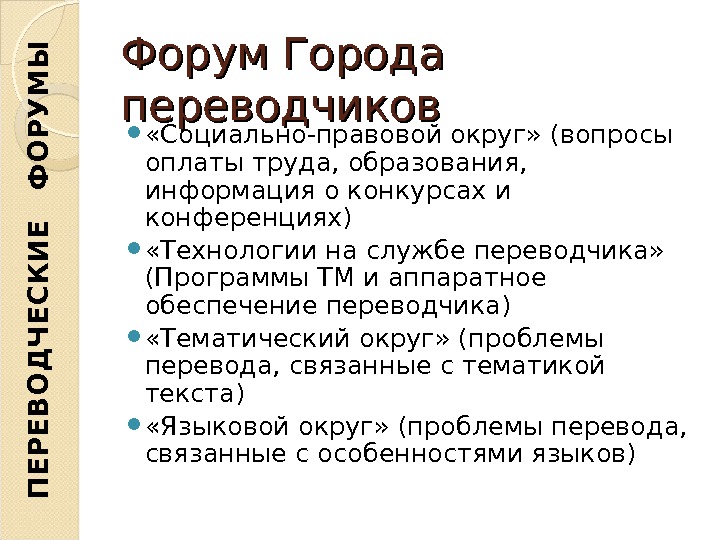 ПЕРЕВОДЧЕСКИЕ ФОРУМЫ

Форум Города переводчиков

• «Социально-правовой округ» (вопросы оплаты труда, образования, информация о конкурсах и конференциях)
• «Технологии на службе переводчика» (Программы ТМ и аппаратное обеспечение переводчика)
• «Тематический округ» (проблемы перевода, связанные с тематикой текста)
• «Языковой округ» (проблемы перевода, связанные с особенностями языков)